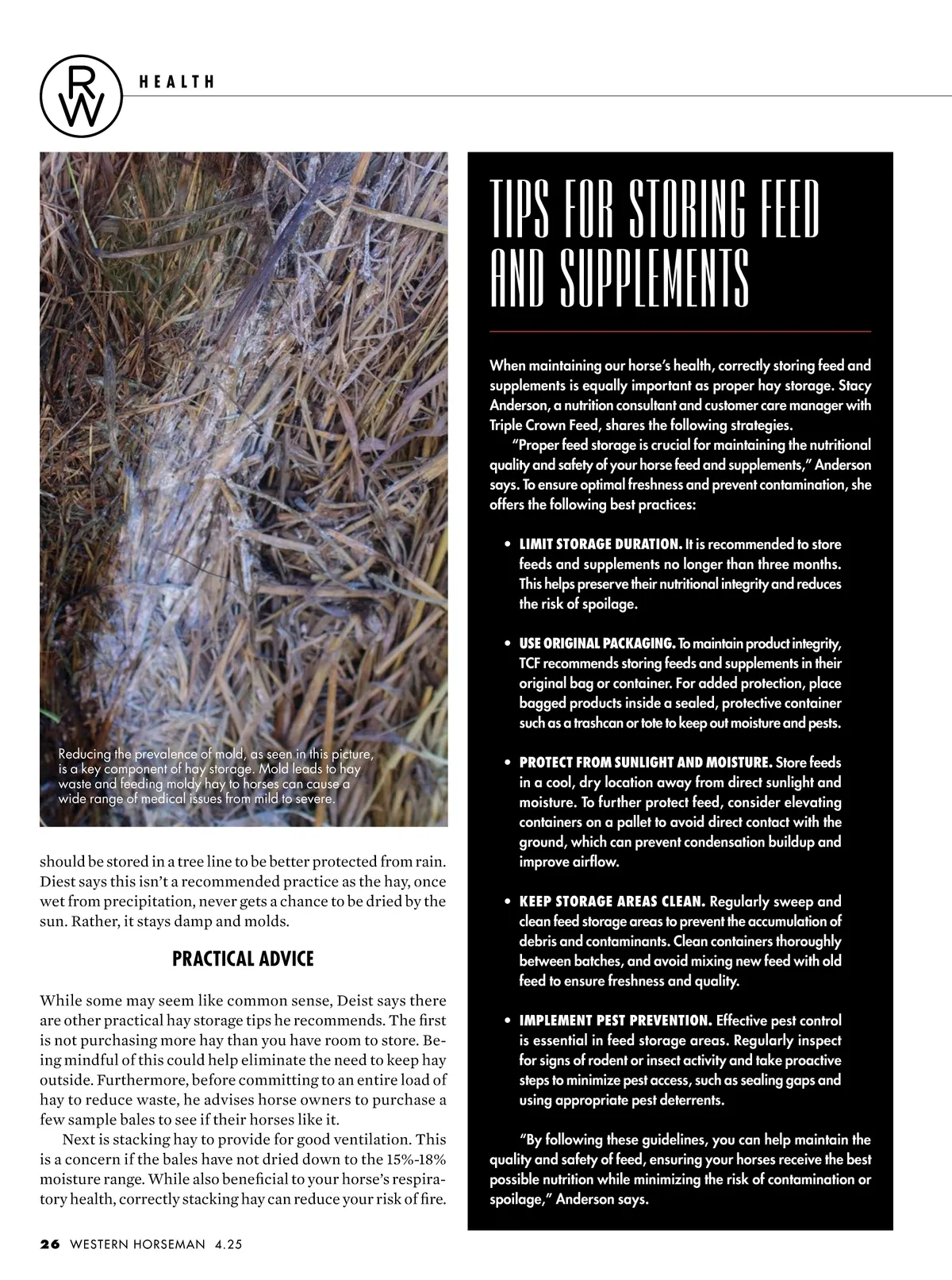 RW HEALTH

Reducing the prevalence of mold, as seen in this picture, is a key component of hay storage. Mold leads to hay waste and feeding moldy hay to horses can cause a wide range of medical issues from mild to severe.

should be stored in a tree line to be better protected from rain. Diest says this isn't a recommended practice as the hay, once wet from precipitation, never gets a chance to be dried by the sun. Rather, it stays damp and molds.

PRACTICAL ADVICE

While some may seem like common sense, Deist says there are other practical hay storage tips he recommends. The first is not purchasing more hay than you have room to store. Being mindful of this could help eliminate the need to keep hay outside. Furthermore, before committing to an entire load of hay to reduce waste, he advises horse owners to purchase a few sample bales to see if their horses like it.

Next is stacking hay to provide for good ventilation. This is a concern if the bales have not dried down to the 15%-18% moisture range. While also beneficial to your horse's respiratory health, correctly stacking hay can reduce your risk of fire.

TIPS FOR STORING FEED AND SUPPLEMENTS

When maintaining our horse's health, correctly storing feed and supplements is equally important as proper hay storage. Stacy Anderson, a nutrition consultant and customer care manager with Triple Crown Feed, shares the following strategies.

"Proper feed storage is crucial for maintaining the nutritional quality and safety of your horse feed and supplements," Anderson says. To ensure optimal freshness and prevent contamination, she offers the following best practices:

• LIMIT STORAGE DURATION. It is recommended to store feeds and supplements no longer than three months. This helps preserve their nutritional integrity and reduces the risk of spoilage.

• USE ORIGINAL PACKAGING. To maintain product integrity, TCF recommends storing feeds and supplements in their original bag or container. For added protection, place bagged products inside a sealed, protective container such as a trashcan or tote to keep out moisture and pests.

• PROTECT FROM SUNLIGHT AND MOISTURE. Store feeds in a cool, dry location away from direct sunlight and moisture. To further protect feed, consider elevating containers on a pallet to avoid direct contact with the ground, which can prevent condensation buildup and improve airflow.

• KEEP STORAGE AREAS CLEAN. Regularly sweep and clean feed storage areas to prevent the accumulation of debris and contaminants. Clean containers thoroughly between batches, and avoid mixing new feed with old feed to ensure freshness and quality.

• IMPLEMENT PEST PREVENTION. Effective pest control is essential in feed storage areas. Regularly inspect for signs of rodent or insect activity and take proactive steps to minimize pest access, such as sealing gaps and using appropriate pest deterrents.

"By following these guidelines, you can help maintain the quality and safety of feed, ensuring your horses receive the best possible nutrition while minimizing the risk of contamination or spoilage," Anderson says.

26 WESTERN HORSEMAN 4.25